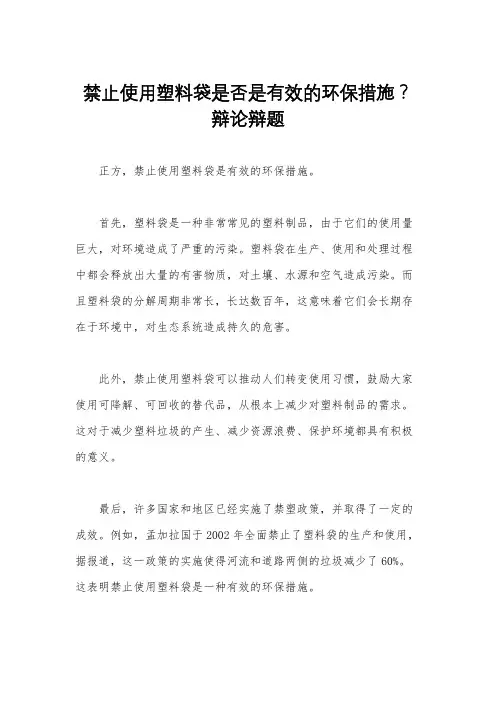 禁止使用塑料袋是否是有效的环保措施？辩论辩题

正方，禁止使用塑料袋是有效的环保措施。

首先，塑料袋是一种非常常见的塑料制品，由于它们的使用量巨大，对环境造成了严重的污染。塑料袋在生产、使用和处理过程中都会释放出大量的有害物质，对土壤、水源和空气造成污染。而且塑料袋的分解周期非常长，长达数百年，这意味着它们会长期存在于环境中，对生态系统造成持久的危害。

此外，禁止使用塑料袋可以推动人们转变使用习惯，鼓励大家使用可降解、可回收的替代品，从根本上减少对塑料制品的需求。这对于减少塑料垃圾的产生、减少资源浪费、保护环境都具有积极的意义。

最后，许多国家和地区已经实施了禁塑政策，并取得了一定的成效。例如，孟加拉国于 2002 年全面禁止了塑料袋的生产和使用，据报道，这一政策的实施使得河流和道路两侧的垃圾减少了 60%。这表明禁止使用塑料袋是一种有效的环保措施。